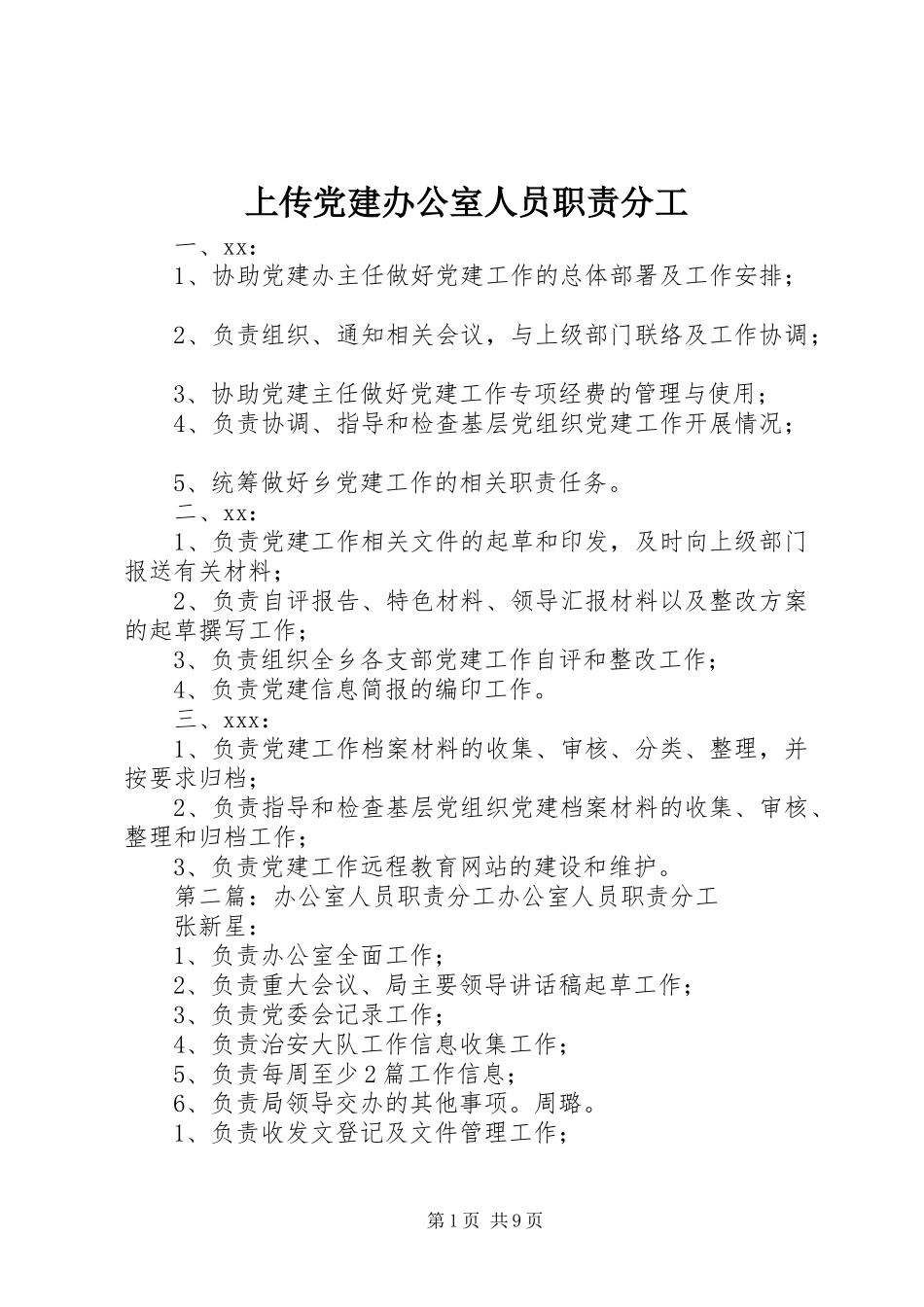 上传党建办公室人员职责分工

一、xx：

1、协助党建办主任做好党建工作的总体部署及工作安排；

2、负责组织、通知相关会议，与上级部门联络及工作协调；

3、协助党建主任做好党建工作专项经费的管理与使用；

4、负责协调、指导和检查基层党组织党建工作开展情况；

5、统筹做好乡党建工作的相关职责任务。

二、xx：

1、负责党建工作相关文件的起草和印发，及时向上级部门报送有关材料；

2、负责自评报告、特色材料、领导汇报材料以及整改方案的起草撰写工作；

3、负责组织全乡各支部党建工作自评和整改工作；

4、负责党建信息简报的编印工作。

三、xxx：

1、负责党建工作档案材料的收集、审核、分类、整理，并按要求归档；

2、负责指导和检查基层党组织党建档案材料的收集、审核、整理和归档工作；

3、负责党建工作远程教育网站的建设和维护。

第二篇：办公室人员职责分工办公室人员职责分工

张新星：

1、负责办公室全面工作；

2、负责重大会议、局主要领导讲话稿起草工作；

3、负责党委会记录工作；

4、负责治安大队工作信息收集工作；

5、负责每周至少2篇工作信息；

6、负责局领导交办的其他事项。周璐。

1、负责收发文登记及文件管理工作；

第1页 共9页